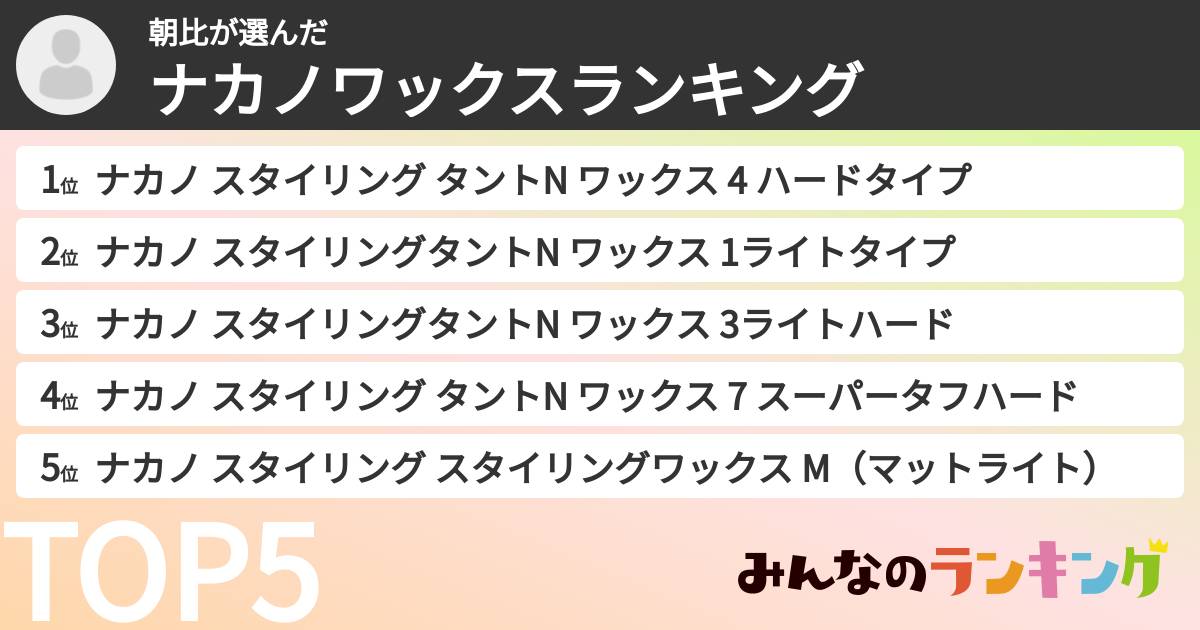 朝比が選んだ
ナカノワックスランキング

1位 ナカノ スタイリング タントN ワックス 4 ハードタイプ
2位 ナカノ スタイリングタントN ワックス 1ライトタイプ
3位 ナカノ スタイリングタントN ワックス 3ライトハード
4位 ナカノ スタイリング タントN ワックス 7 スーパータフハード
5位 ナカノ スタイリング スタイリングワックス M（マットライト）

TOP5

みんなのランキング